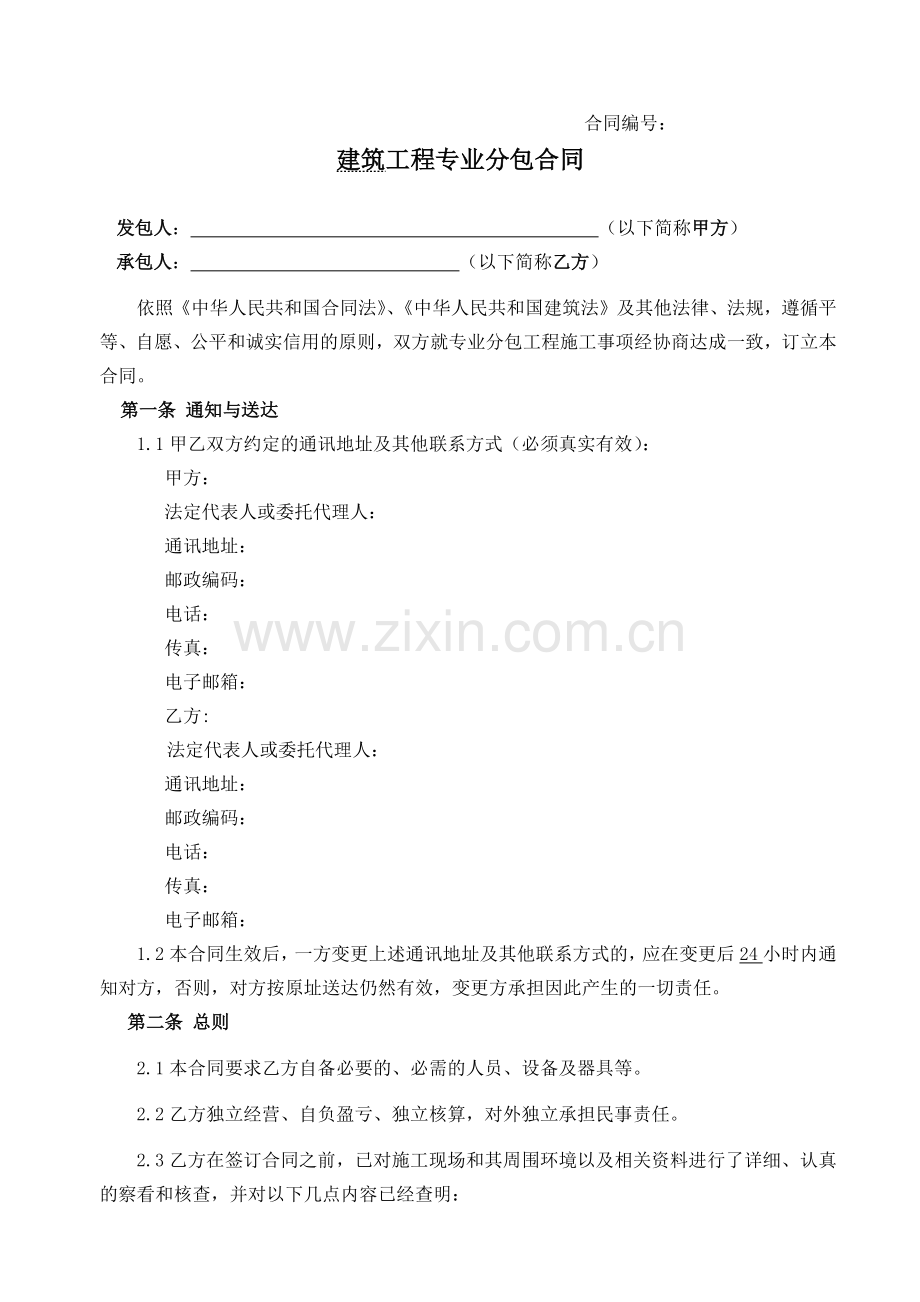 合同编号：

建筑工程专业分包合同

发包人：____（以下简称甲方）

承包人：____（以下简称乙方）

依照《中华人民共和国合同法》、《中华人民共和国建筑法》及其他法律、法规，遵循平等、自愿、公平和诚实信用的原则，双方就专业分包工程施工事项经协商达成一致，订立本合同。

第一条 通知与送达

1.1甲乙双方约定的通讯地址及其他联系方式（必须真实有效）：

甲方：

法定代表人或委托代理人：

通讯地址：

邮政编码：

电话：

传真：

电子邮箱：

乙方:

法定代表人或委托代理人：

通讯地址：

邮政编码：

电话：

传真：

电子邮箱：

1.2本合同生效后，一方变更上述通讯地址及其他联系方式的，应在变更后24小时内通知对方，否则，对方按原址送达仍然有效，变更方承担因此产生的一切责任。

第二条 总则

2.1本合同要求乙方自备必要的、必需的人员、设备及器具等。

2.2乙方独立经营、自负盈亏、独立核算，对外独立承担民事责任。

2.3乙方在签订合同之前，已对施工现场和其周围环境以及相关资料进行了详细、认真的察看和核查，并对以下几点内容已经查明：

www.zixin.com.cn